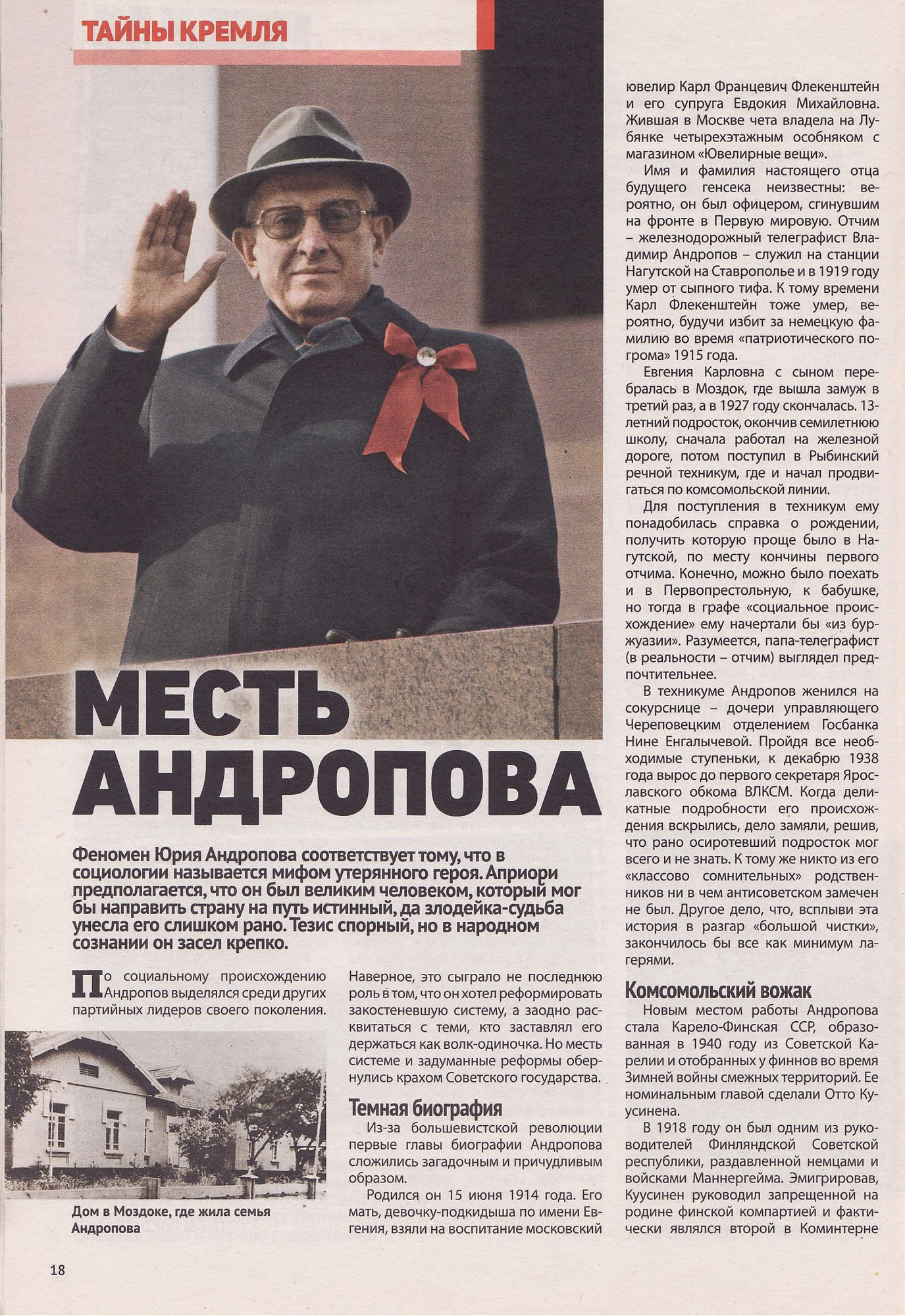 ТАЙНЫ КРЕМЛЯ

МЕСТЬ АНДРОПОВА

Феномен Юрия Андропова соответствует тому, что в социологии называется мифом утерянного героя. Априори предполагается, что он был великим человеком, который мог бы направить страну на путь истинный, да злодейка-судьба унесла его слишком рано. Тезис спорный, но в народном сознании он засел крепко.

По социальному происхождению Андропов выделялся среди других партийных лидеров своего поколения.

Дом в Моздоке, где жила семья Андропова

Наверное, это сыграло не последнюю роль в том, что он хотел реформировать закостеневшую систему, а заодно расквитаться с теми, кто заставлял его держаться как волк-одиночка. Но месть системе и задуманные реформы обернулись крахом Советского государства.

Темная биография

Из-за большевистской революции первые главы биографии Андропова сложились загадочным и причудливым образом.

Родился он 15 июня 1914 года. Его мать, девочку-подкидыша по имени Евгения, взяли на воспитание московский ювелир Карл Францевич Флекенштейн и его супруга Евдокия Михайловна. Жившая в Москве чета владела на Лубянке четырехэтажным особняком с магазином «Ювелирные вещи».

Имя и фамилия настоящего отца будущего генсека неизвестны: вероятно, он был офицером, сгинувшим на фронте в Первую мировую. Отчим – железнодорожный телеграфист Владимир Андропов – служил на станции Нагутской на Ставрополье и в 1919 году умер от сыпного тифа. К тому времени Карл Флекенштейн тоже умер, вероятно, будучи избит за немецкую фамилию во время «патриотического погрома» 1915 года.

Евгения Карловна с сыном перебралась в Моздок, где вышла замуж в третий раз, а в 1927 году скончалась. 13-летний подросток, окончив семилетнюю школу, сначала работал на железной дороге, потом поступил в Рыбинский речной техникум, где и начал продвигаться по комсомольской линии.

Для поступления в техникум ему понадобилась справка о рождении, получить которую проще было в Нагутской, по месту кончины первого отчима. Конечно, можно было поехать и в Первопрестольную, к бабушке, но тогда в графе «социальное происхождение» ему начертали бы «из буржуазии». Разумеется, папа-телеграфист (в реальности – отчим) выглядел предпочтительнее.

В техникуме Андропов женился на сокурснице – дочери управляющего Череповецким отделением Госбанка Нине Енгалычевой. Пройдя все необходимые ступеньки, к декабрю 1938 года вырос до первого секретаря Ярославского обкома ВЛКСМ. Когда деликатные подробности его происхождения вскрылись, дело замяли, решив, что рано осиротевший подросток мог всего и не знать. К тому же никто из его «классово сомнительных» родственников ни в чем антисоветском замечен не был. Другое дело, что, всплыви эта история в разгар «большой чистки», закончилось бы все как минимум лагерями.

Комсомольский вожак

Новым местом работы Андропова стала Карело-Финская ССР, образованная в 1940 году из Советской Карелии и отобранных у финнов во время Зимней войны смежных территорий. Ее номинальным главой сделали Отто Куусинена.

В 1918 году он был одним из руководителей Финляндской Советской республики, раздавленной немцами и войсками Маннергейма. Эмигрировав, Куусинен руководил запрещенной на родине финской компартией и фактически являлся второй в Коминтерне

18